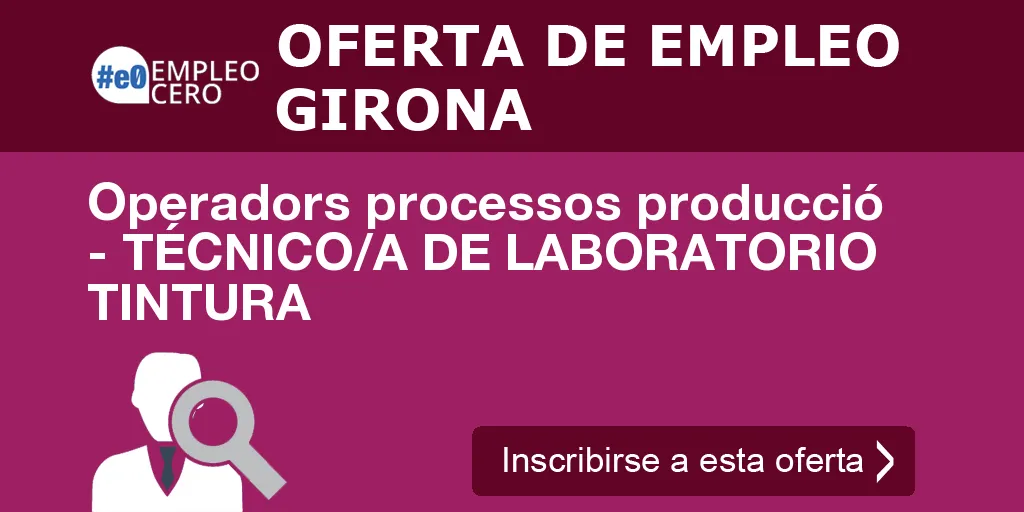 #e0 EMPLEO CERO

OFERTA DE EMPLEO GIRONA

Operadors processos producció - TÉCNICO/A DE LABORATORIO TINTURA

Inscribirse a esta oferta